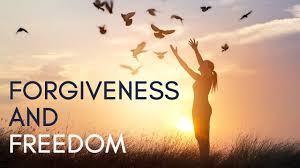 FORGIVENESS
AND
FREEDOM